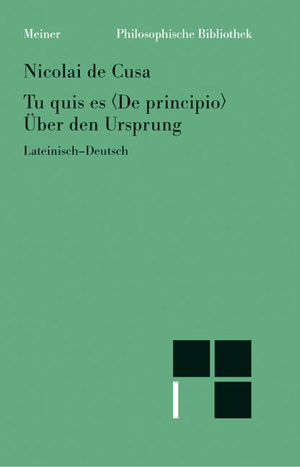 Meiner Philosophische Bibliothek

Nicolai de Cusa

Tu quis es ⟨De principio⟩
Über den Ursprung

Lateinisch–Deutsch